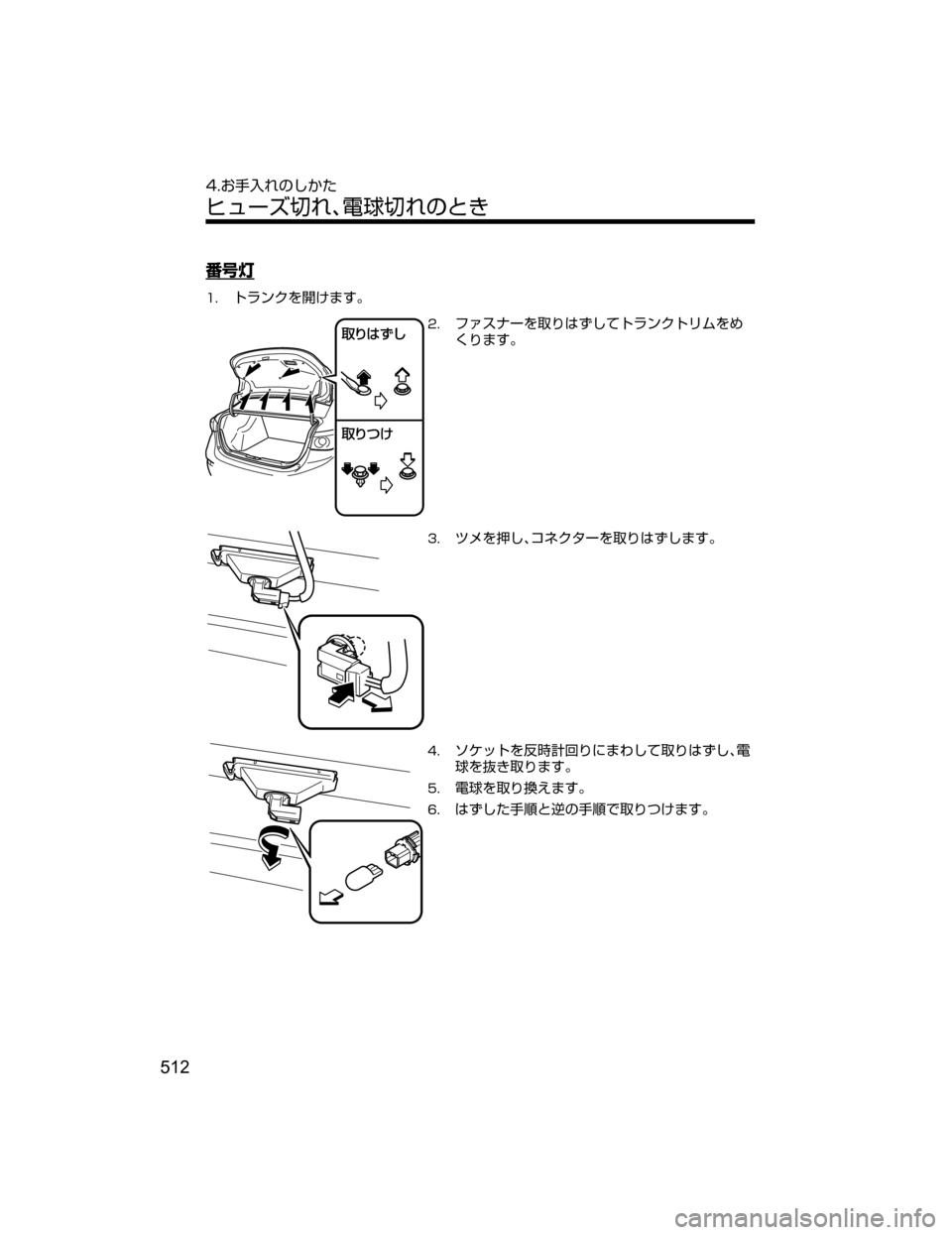 4.お手入れのしかた
ヒューズ切れ、電球切れのとき

番号灯

1. トランクを開けます。

取りはずし

取りつけ

2. ファスナーを取りはずしてトランクトリムをめくります。

3. ツメを押し、コネクターを取りはずします。

4. ソケットを反時計回りにまわして取りはずし、電球を抜き取ります。

5. 電球を取り換えます。

6. はずした手順と逆の手順で取りつけます。

512

carmanualsonline.info